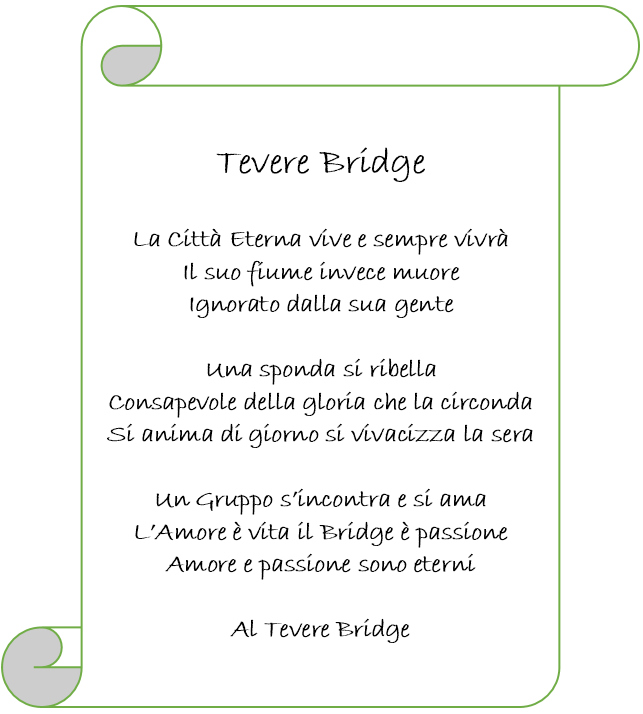 Tevere Bridge

La Città Eterna vive e sempre vivrà
Il suo fiume invece muore
Ignorato dalla sua gente

Una sponda si ribella
Consapevole della gloria che la circonda
Si anima di giorno si vivacizza la sera

Un Gruppo s'incontra e si ama
L'Amore è vita il Bridge è passione
Amore e passione sono eterni

Al Tevere Bridge